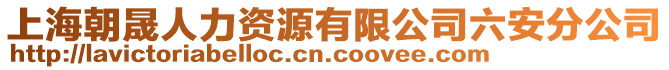 上海朝晟人力资源有限公司六安分公司
http://lavictoriabelloc.cn.coovee.com